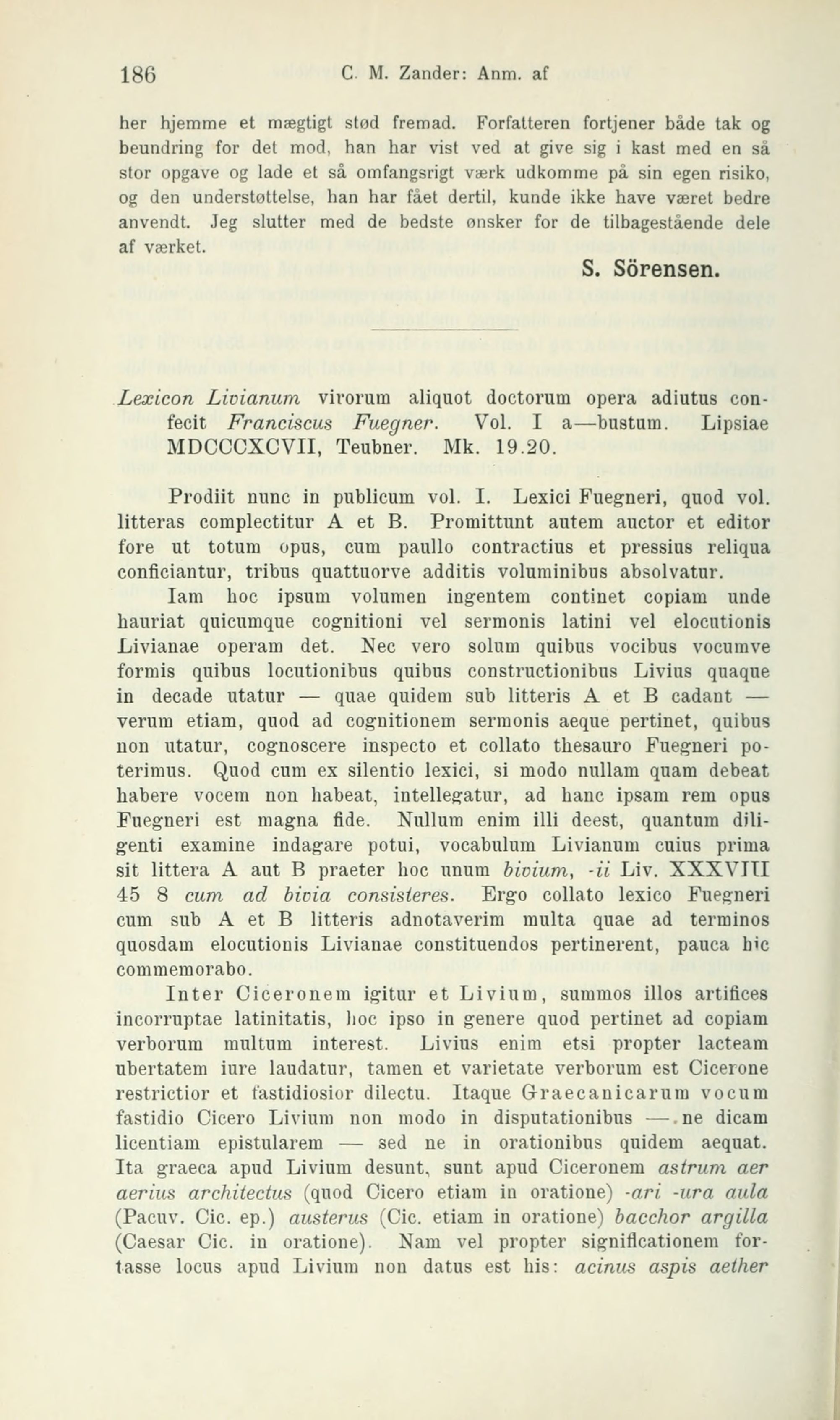 186 C. M. Zander: Anm. af

her hjemme et mægtigt stød fremad. Forfatteren fortjener både tak og beundring for det mod, han har vist ved at give sig i kast med en så stor opgave og lade et så omfangsrigt værk udkomme på sin egen risiko, og den understøttelse, han har fået dertil, kunde ikke have været bedre anvendt. Jeg slutter med de bedste ønsker for de tilbagestående dele af værket.

S. Sörensen.

Lexicon Livianum virorum aliquot doctorum opera adiutus confecit Franciscus Fuegner. Vol. I a—bustum. Lipsiae MDCCCXCVII, Teubner. Mk. 19.20.

Prodiit nunc in publicum vol. I. Lexici Fuegneri, quod vol. litteras complectitur A et B. Promittunt autem auctor et editor fore ut totum opus, cum paullo contractius et pressius reliqua conficiantur, tribus quattuorve additis voluminibus absolvatur.

Iam hoc ipsum volumen ingentem continet copiam unde hauriat quicumque cognitioni vel sermonis latini vel elocutionis Livianae operam det. Nec vero solum quibus vocibus vocumve formis quibus locutionibus quibus constructionibus Livius quaque in decade utatur — quae quidem sub litteris A et B cadant — verum etiam, quod ad cognitionem sermonis aeque pertinet, quibus non utatur, cognoscere inspecto et collato thesauro Fuegneri poterimus. Quod cum ex silentio lexici, si modo nullam quam debeat habere vocem non habeat, intellegatur, ad hanc ipsam rem opus Fuegneri est magna fide. Nullum enim illi deest, quantum diligenti examine indagare potui, vocabulum Livianum cuius prima sit littera A aut B praeter hoc unum bivium, -ii Liv. XXXVIII 45 8 cum ad bivia consisteres. Ergo collato lexico Fuegneri cum sub A et B litteris adnotaverim multa quae ad terminos quosdam elocutionis Livianae constituendos pertinerent, pauca hic commemorabo.

Inter Ciceronem igitur et Livium, summos illos artifices incorruptae latinitatis, hoc ipso in genere quod pertinet ad copiam verborum multum interest. Livius enim etsi propter lacteam ubertatem iure laudatur, tamen et varietate verborum est Cicerone restrictior et fastidiosior dilectu. Itaque Graecanicarum vocum fastidio Cicero Livium non modo in disputationibus — ne dicam licentiam epistularem — sed ne in orationibus quidem aequat. Ita graeca apud Livium desunt, sunt apud Ciceronem astrum aer aerius architectus (quod Cicero etiam in oratione) -ari -ura aula (Pacuv. Cic. ep.) austerus (Cic. etiam in oratione) bacchor argilla (Caesar Cic. in oratione). Nam vel propter significationem fortasse locus apud Livium non datus est his: acinus aspis aether